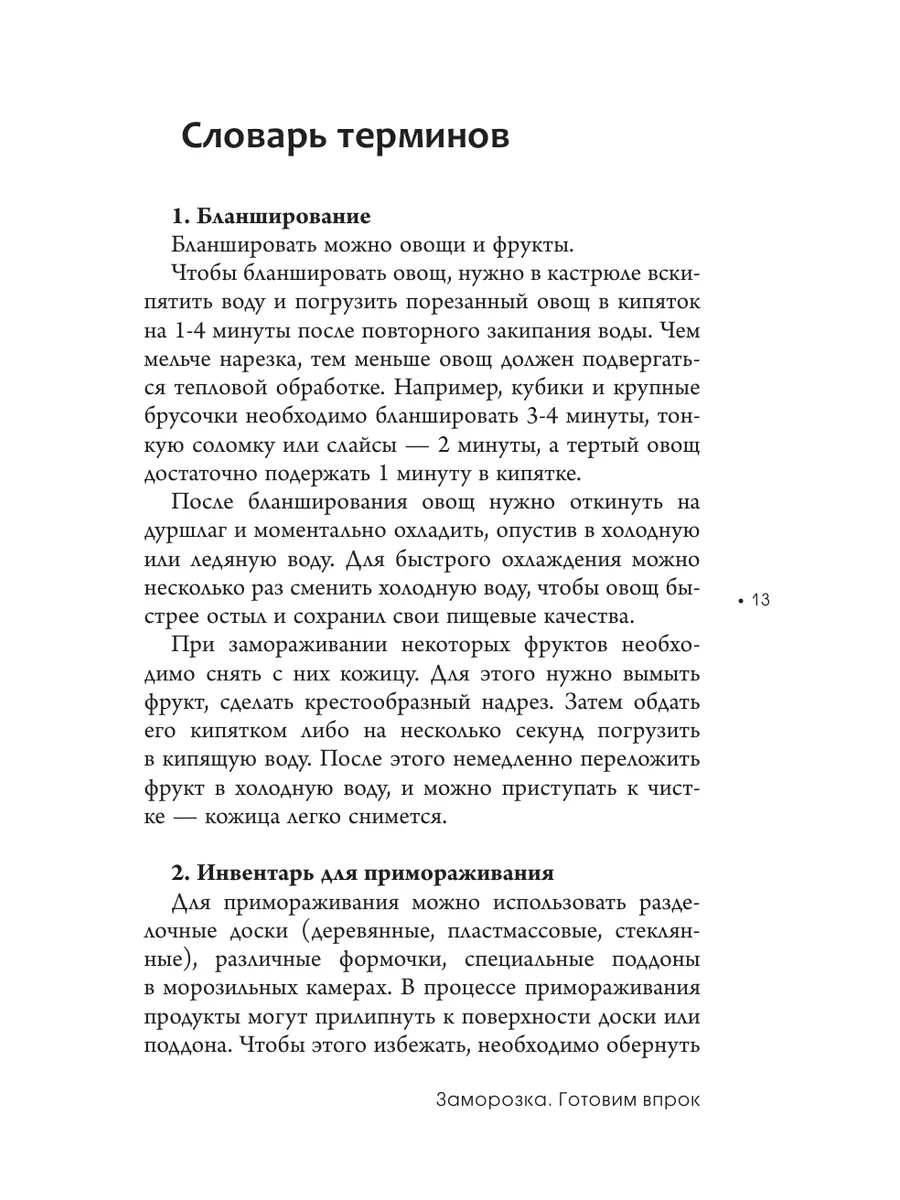 Словарь терминов

1. Бланширование

Бланшировать можно овощи и фрукты.

Чтобы бланшировать овощ, нужно в кастрюле вскипятить воду и погрузить порезанный овощ в кипяток на 1-4 минуты после повторного закипания воды. Чем мельче нарезка, тем меньше овощ должен подвергаться тепловой обработке. Например, кубики и крупные брусочки необходимо бланшировать 3-4 минуты, тонкую соломку или слайсы — 2 минуты, а тертый овощ достаточно подержать 1 минуту в кипятке.

После бланширования овощ нужно откинуть на дуршлаг и моментально охладить, опустив в холодную или ледяную воду. Для быстрого охлаждения можно несколько раз сменить холодную воду, чтобы овощ быстрее остыл и сохранил свои пищевые качества.

• 13

При замораживании некоторых фруктов необходимо снять с них кожицу. Для этого нужно вымыть фрукт, сделать крестообразный надрез. Затем обдать его кипятком либо на несколько секунд погрузить в кипящую воду. После этого немедленно переложить фрукт в холодную воду, и можно приступать к чистке — кожица легко снимется.

2. Инвентарь для примораживания

Для примораживания можно использовать разделочные доски (деревянные, пластмассовые, стеклянные), различные формочки, специальные поддоны в морозильных камерах. В процессе примораживания продукты могут прилипнуть к поверхности доски или поддона. Чтобы этого избежать, необходимо обернуть

Заморозка. Готовим впрок